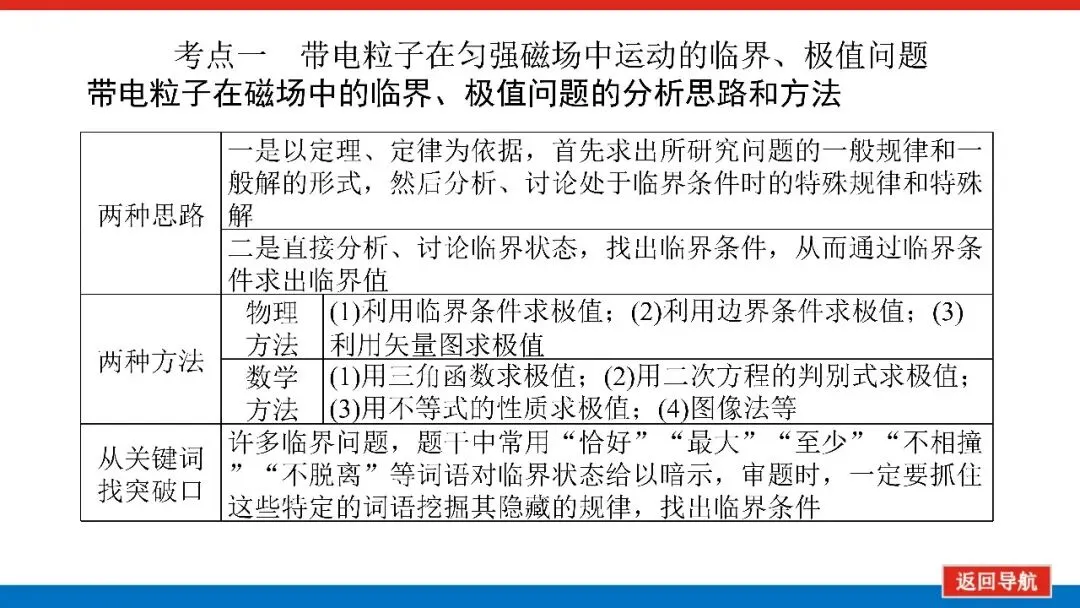 考点一　带电粒子在匀强磁场中运动的临界、极值问题

带电粒子在磁场中的临界、极值问题的分析思路和方法

| 两种思路 | 一是以定理、定律为依据，首先求出所研究问题的一般规律和一般解的形式，然后分析、讨论处于临界条件时的特殊规律和特殊解 | |
|---|---|---|
| | 二是直接分析、讨论临界状态，找出临界条件，从而通过临界条件求出临界值 | |
| 两种方法 | 物理方法 | (1)利用临界条件求极值；(2)利用边界条件求极值；(3)利用矢量图求极值 |
| | 数学方法 | (1)用三角函数求极值；(2)用二次方程的判别式求极值；(3)用不等式的性质求极值；(4)图像法等 |
| 从关键词找突破口 | 许多临界问题，题干中常用“恰好”“最大”“至少”“不相撞”“不脱离”等词语对临界状态给以暗示，审题时，一定要抓住这些特定的词语挖掘其隐藏的规律，找出临界条件 | |

返回导航